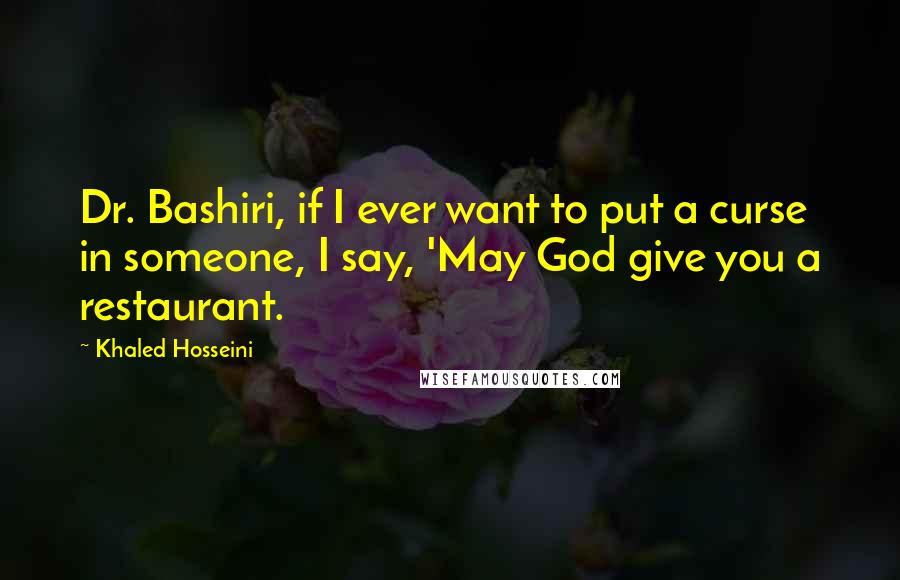 Dr. Bashiri, if I ever want to put a curse in someone, I say, 'May God give you a restaurant.

~ Khaled Hosseini

WISEFAMOUSQUOTES.COM